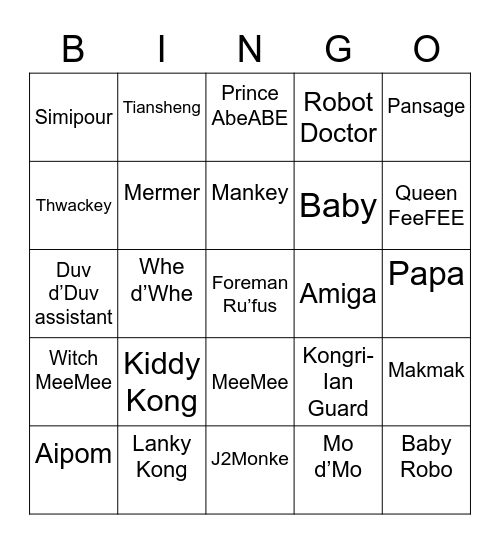 | B | I | N | G | O |
|---|---|---|---|---|
| Simipour | Tiansheng | Prince AbeABE | Robot Doctor | Pansage |
| Thwackey | Mermer | Mankey | Baby | Queen FeeFEE |
| Duv d’Duv assistant | Whe d’Whe | Foreman Ru’fus | Amiga | Papa |
| Witch MeeMee | Kiddy Kong | MeeMee | Kongrilan Guard | Makmak |
| Aipom | Lanky Kong | J2Monke | Mo d’Mo | Baby Robo |